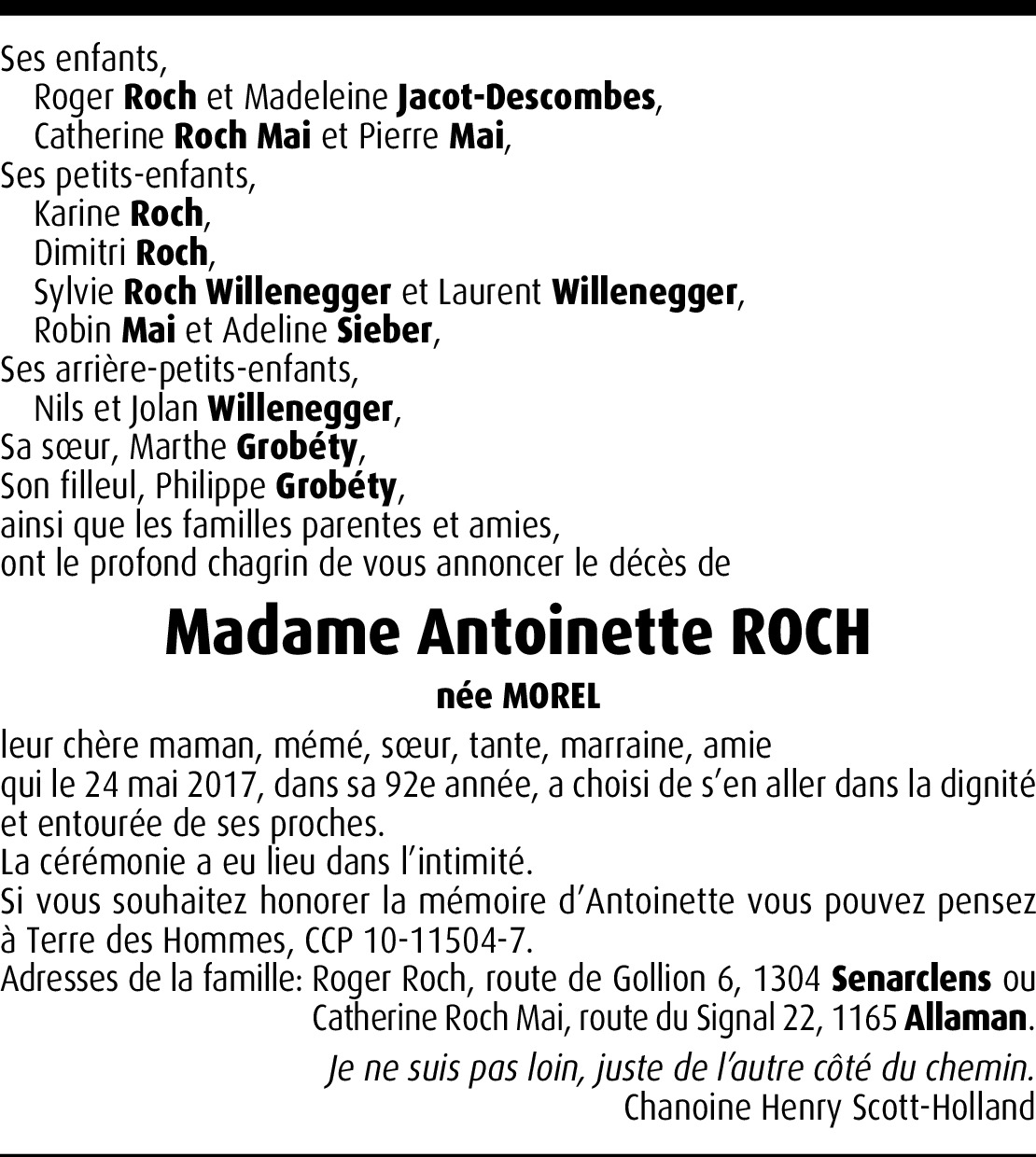 Ses enfants,
Roger Roch et Madeleine Jacot-Descombes,
Catherine Roch Mai et Pierre Mai,
Ses petits-enfants,
Karine Roch,
Dimitri Roch,
Sylvie Roch Willenegger et Laurent Willenegger,
Robin Mai et Adeline Sieber,
Ses arrière-petits-enfants,
Nils et Jolan Willenegger,
Sa sœur, Marthe Grobéty,
Son filleul, Philippe Grobéty,
ainsi que les familles parentes et amies,
ont le profond chagrin de vous annoncer le décès de

Madame Antoinette ROCH

née MOREL

leur chère maman, mémé, sœur, tante, marraine, amie
qui le 24 mai 2017, dans sa 92e année, a choisi de s'en aller dans la dignité et entourée de ses proches.
La cérémonie a eu lieu dans l'intimité.
Si vous souhaitez honorer la mémoire d'Antoinette vous pouvez pensez à Terre des Hommes, CCP 10-11504-7.
Adresses de la famille: Roger Roch, route de Gollion 6, 1304 Senarclens ou Catherine Roch Mai, route du Signal 22, 1165 Allaman.

Je ne suis pas loin, juste de l'autre côté du chemin.
Chanoine Henry Scott-Holland